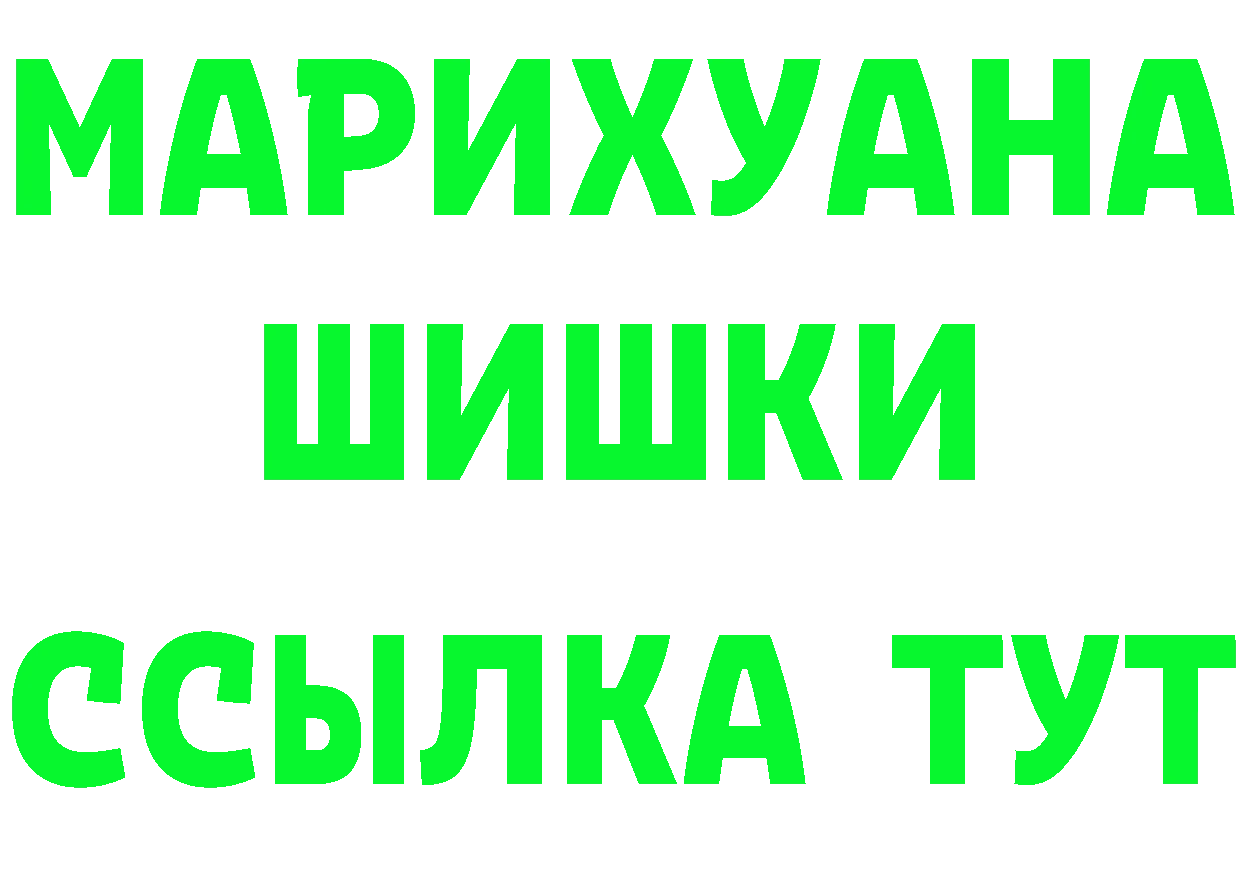 МАРИХУАНА ШИШКИ

ССЫЛКА ТУТ